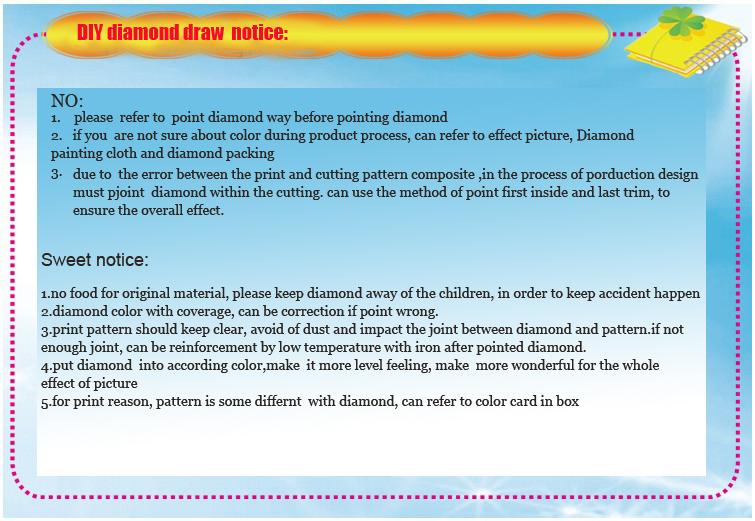 DIY diamond draw notice:

NO:
1. please refer to point diamond way before pointing diamond
2. if you are not sure about color during product process, can refer to effect picture, Diamond painting cloth and diamond packing
3. due to the error between the print and cutting pattern composite ,in the process of porduction design must pjoint diamond within the cutting. can use the method of point first inside and last trim, to ensure the overall effect.

Sweet notice:

1.no food for original material, please keep diamond away of the children, in order to keep accident happen
2.diamond color with coverage, can be correction if point wrong.
3.print pattern should keep clear, avoid of dust and impact the joint between diamond and pattern.if not enough joint, can be reinforcement by low temperature with iron after pointed diamond.
4.put diamond into according color,make it more level feeling, make more wonderful for the whole effect of picture
5.for print reason, pattern is some differnt with diamond, can refer to color card in box